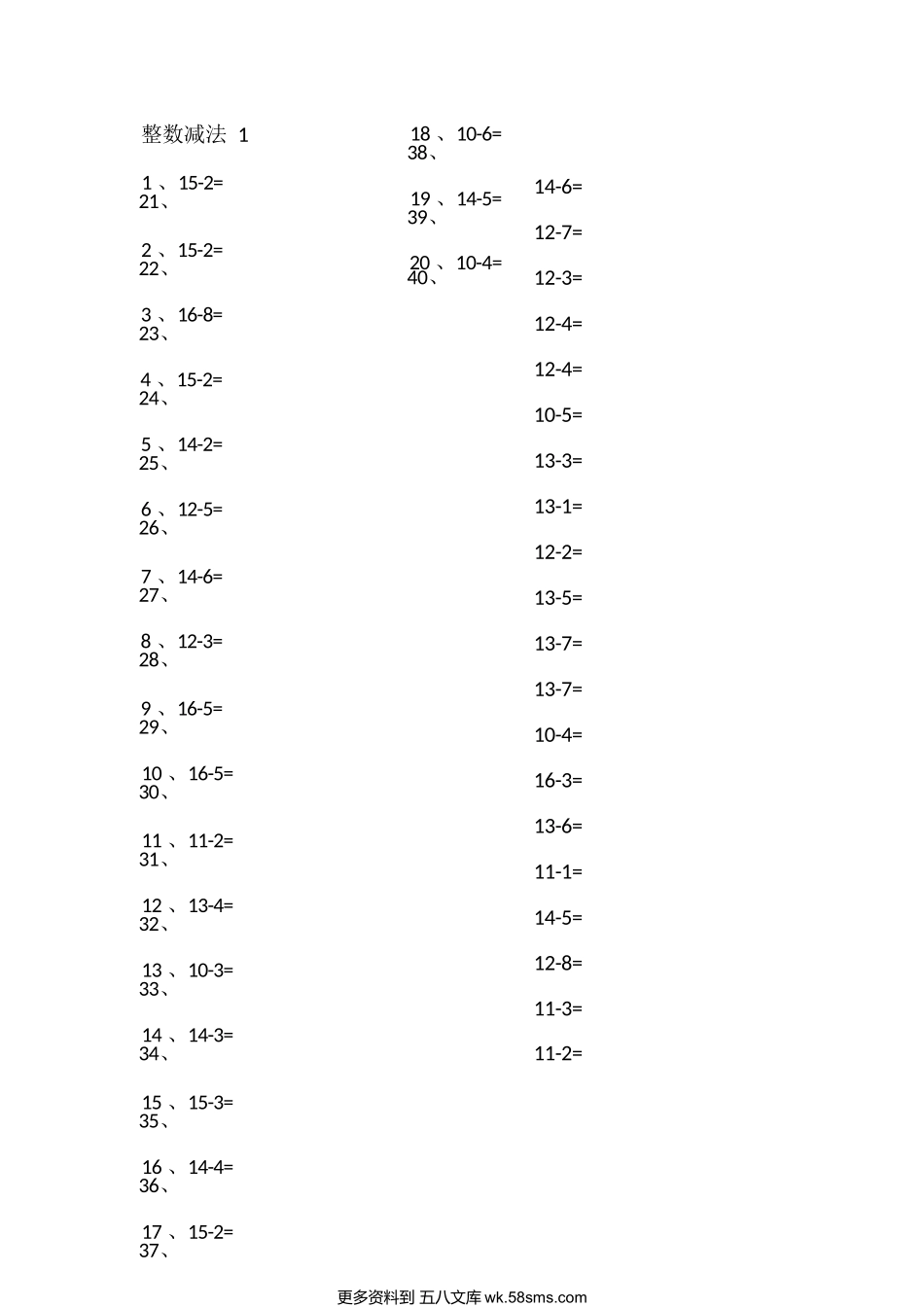 整数减法 1

1 、15-2=
21、

2 、15-2=
22、

3 、16-8=
23、

4 、15-2=
24、

5 、14-2=
25、

6 、12-5=
26、

7 、14-6=
27、

8 、12-3=
28、

9 、16-5=
29、

10 、16-5=
30、

11 、11-2=
31、

12 、13-4=
32、

13 、10-3=
33、

14 、14-3=
34、

15 、15-3=
35、

16 、14-4=
36、

17 、15-2=
37、

18 、10-6=
38、

19 、14-5=
39、

20 、10-4=
40、

14-6=

12-7=

12-3=

12-4=

12-4=

10-5=

13-3=

13-1=

12-2=

13-5=

13-7=

13-7=

10-4=

16-3=

13-6=

11-1=

14-5=

12-8=

11-3=

11-2=

更多资料到 五八文库 wk.58sms.com